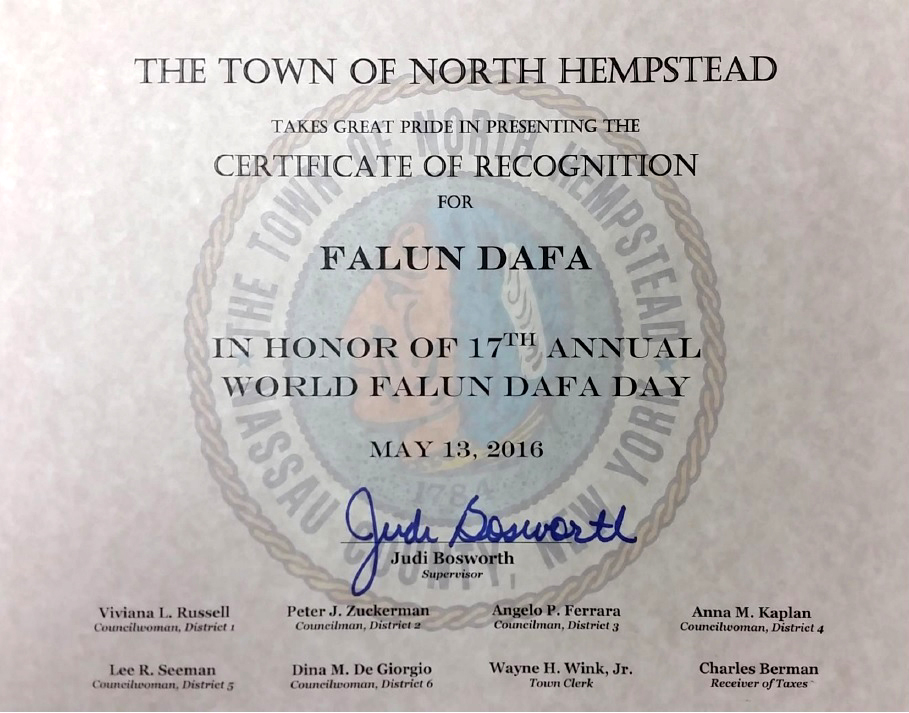 THE TOWN OF NORTH HEMPSTEAD

TAKES GREAT PRIDE IN PRESENTING THE

CERTIFICATE OF RECOGNITION

FOR

FALUN DAFA

IN HONOR OF 17$^{TH}$ ANNUAL
WORLD FALUN DAFA DAY

MAY 13, 2016

THE TOWN OF NORTH HEMPSTEAD
NASSAU COUNTY, NEW YORK
1784

Judi Bosworth

Judi Bosworth
Supervisor

Viviana L. Russell
Councilwoman, District 1

Peter J. Zuckerman
Councilman, District 2

Angelo P. Ferrara
Councilman, District 3

Anna M. Kaplan
Councilwoman, District 4

Lee R. Seeman
Councilwoman, District 5

Dina M. De Giorgio
Councilwoman, District 6

Wayne H. Wink, Jr.
Town Clerk

Charles Berman
Receiver of Taxes